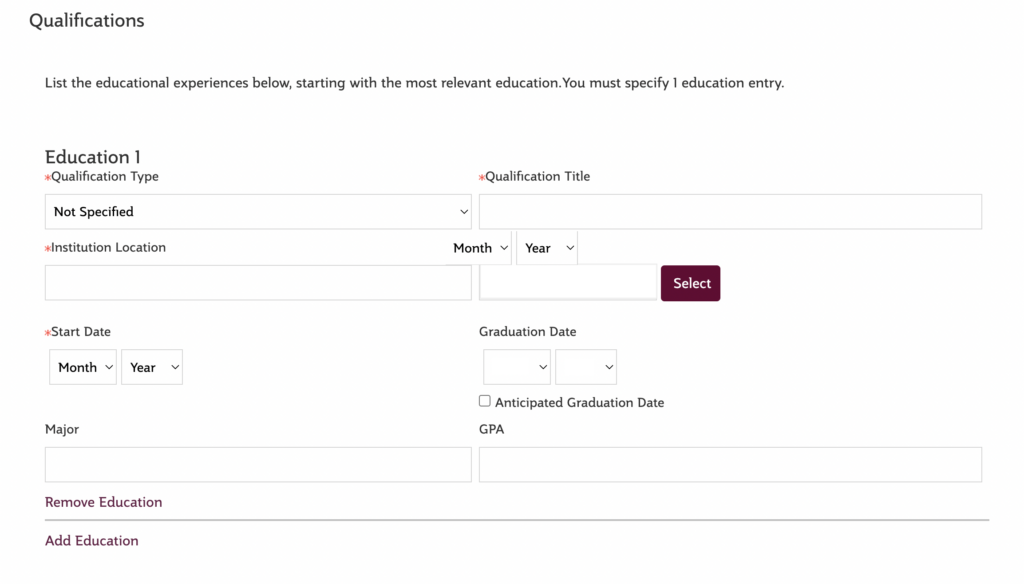 Qualifications

List the educational experiences below, starting with the most relevant education.You must specify 1 education entry.

Education 1

*Qualification Type

Not Specified

*Qualification Title

*Institution Location

Month Year

Select

*Start Date

Month Year

Graduation Date

Anticipated Graduation Date

Major

GPA

Remove Education

Add Education